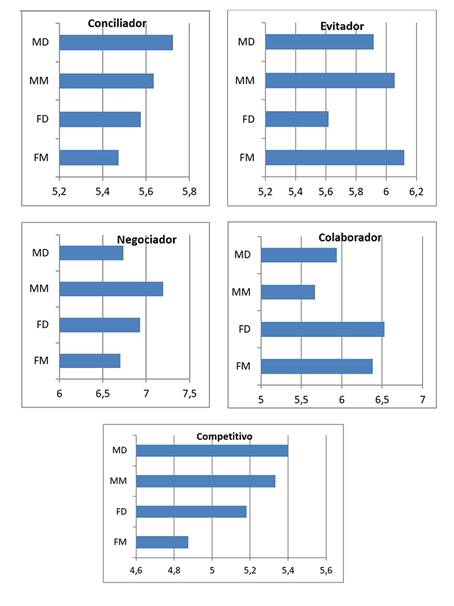 Conciliador
MD
MM
FD
FM
5,2 5,4 5,6 5,8

Evitador
MD
MM
FD
FM
5,2 5,4 5,6 5,8 6 6,2

Negociador
MD
MM
FD
FM
6 6,5 7 7,5

Colaborador
MD
MM
FD
FM
5 5,5 6 6,5 7

Competitivo
MD
MM
FD
FM
4,6 4,8 5 5,2 5,4 5,6